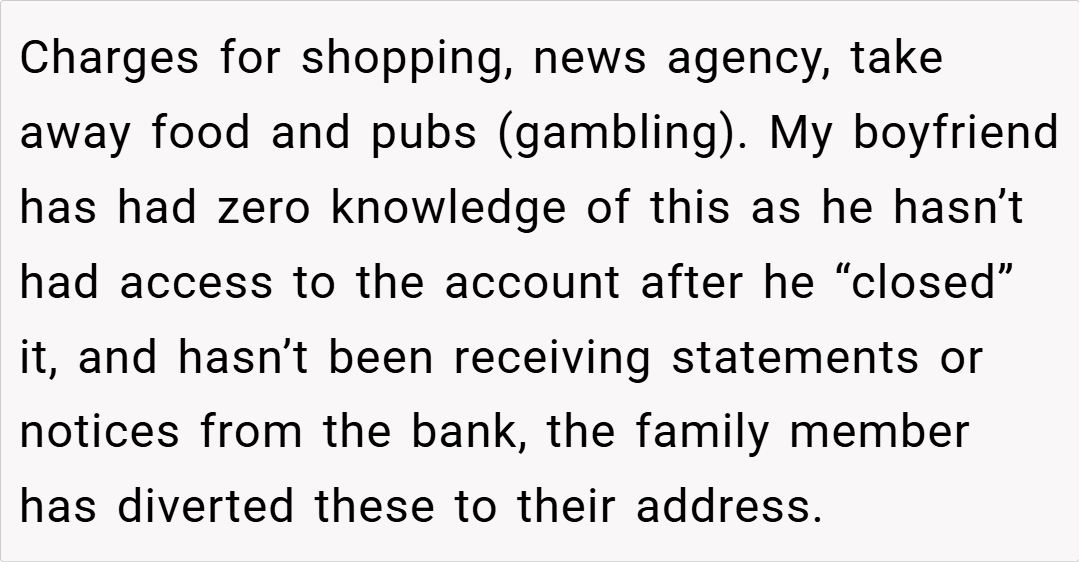 Charges for shopping, news agency, take away food and pubs (gambling). My boyfriend has had zero knowledge of this as he hasn't had access to the account after he "closed" it, and hasn't been receiving statements or notices from the bank, the family member has diverted these to their address.